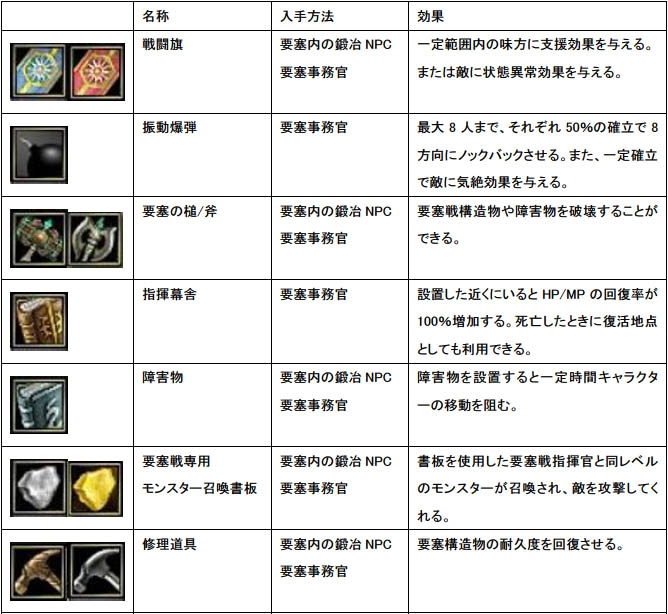 | | 名称 | 入手方法 | 効果 |
|---|---|---|---|
| | 戦闘旗 | 要塞内の鍛冶 NPC 要塞事務官 | 一定範囲内の味方に支援効果を与える。または敵に状態異常効果を与える。 |
| | 振動爆弾 | 要塞事務官 | 最大 8 人まで、それぞれ 50%の確立で 8 方向にノックバックさせる。また、一定確立で敵に気絶効果を与える。 |
| | 要塞の槌/斧 | 要塞内の鍛冶 NPC 要塞事務官 | 要塞戦構造物や障害物を破壊することができる。 |
| | 指揮幕舎 | 要塞事務官 | 設置した近くにいると HP/MP の回復率が 100%増加する。死亡したときに復活地点としても利用できる。 |
| | 障害物 | 要塞内の鍛冶 NPC 要塞事務官 | 障害物を設置すると一定時間キャラクターの移動を阻む。 |
| | 要塞戦専用 モンスター召喚書板 | 要塞内の鍛冶 NPC 要塞事務官 | 書板を使用した要塞戦指揮官と同レベルのモンスターが召喚され、敵を攻撃してくれる。 |
| | 修理道具 | 要塞内の鍛冶 NPC 要塞事務官 | 要塞構造物の耐久度を回復させる。 |